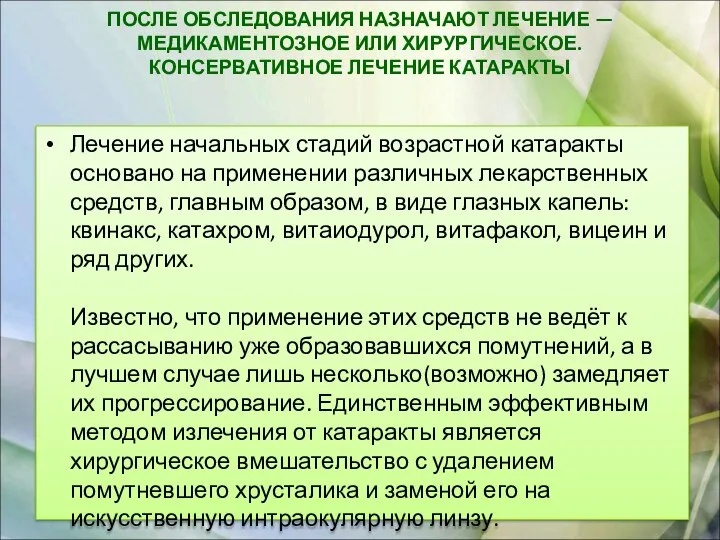 ПОСЛЕ ОБСЛЕДОВАНИЯ НАЗНАЧАЮТ ЛЕЧЕНИЕ — МЕДИКАМЕНТОЗНОЕ ИЛИ ХИРУРГИЧЕСКОЕ. КОНСЕРВАТИВНОЕ ЛЕЧЕНИЕ КАТАРАКТЫ

• Лечение начальных стадий возрастной катаракты основано на применении различных лекарственных средств, главным образом, в виде глазных капель: квинакс, катахром, витаиодурол, витафакол, вицеин и ряд других.

Известно, что применение этих средств не ведёт к рассасыванию уже образовавшихся помутнений, а в лучшем случае лишь несколько(возможно) замедляет их прогрессирование. Единственным эффективным методом излечения от катаракты является хирургическое вмешательство с удалением помутневшего хрусталика и заменой его на искусственную интраокулярную линзу.